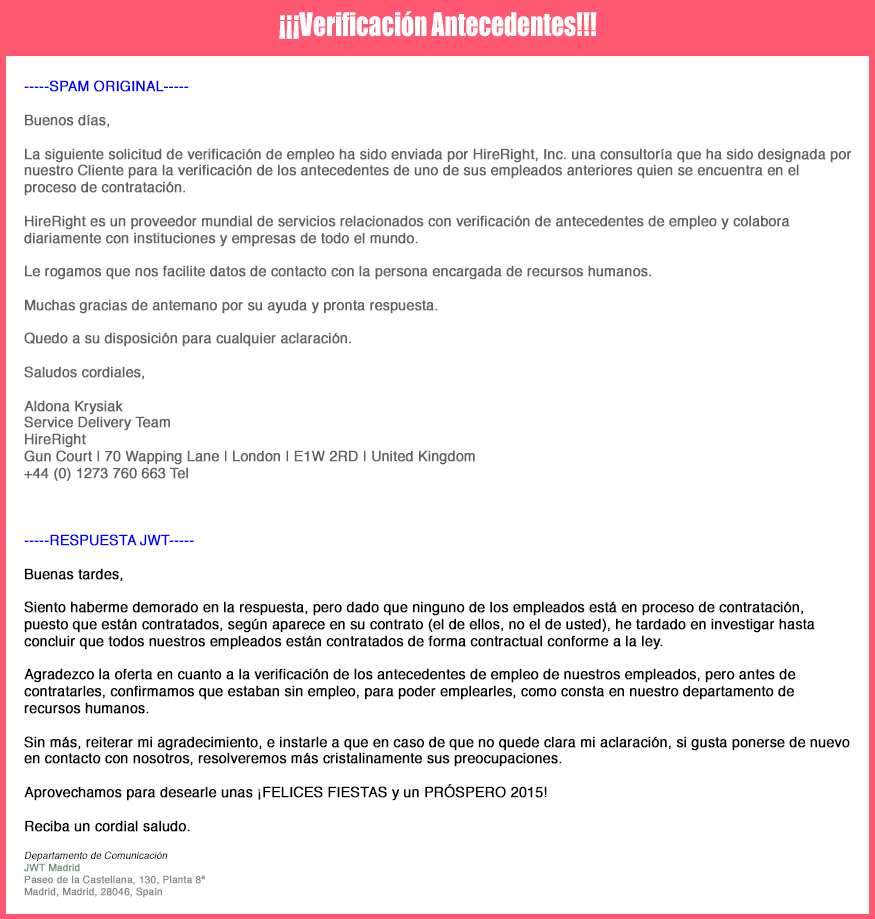 ¡¡¡Verificación Antecedentes!!!

-----SPAM ORIGINAL-----

Buenos días,

La siguiente solicitud de verificación de empleo ha sido enviada por HireRight, Inc. una consultoría que ha sido designada por nuestro Cliente para la verificación de los antecedentes de uno de sus empleados anteriores quien se encuentra en el proceso de contratación.

HireRight es un proveedor mundial de servicios relacionados con verificación de antecedentes de empleo y colabora diariamente con instituciones y empresas de todo el mundo.

Le rogamos que nos facilite datos de contacto con la persona encargada de recursos humanos.

Muchas gracias de antemano por su ayuda y pronta respuesta.

Quedo a su disposición para cualquier aclaración.

Saludos cordiales,

Aldona Krysiak
Service Delivery Team
HireRight
Gun Court | 70 Wapping Lane | London | E1W 2RD | United Kingdom
+44 (0) 1273 760 663 Tel

-----RESPUESTA JWT-----

Buenas tardes,

Siento haberme demorado en la respuesta, pero dado que ninguno de los empleados está en proceso de contratación, puesto que están contratados, según aparece en su contrato (el de ellos, no el de usted), he tardado en investigar hasta concluir que todos nuestros empleados están contratados de forma contractual conforme a la ley.

Agradezco la oferta en cuanto a la verificación de los antecedentes de empleo de nuestros empleados, pero antes de contratarles, confirmamos que estaban sin empleo, para poder emplearles, como consta en nuestro departamento de recursos humanos.

Sin más, reiterar mi agradecimiento, e instarle a que en caso de que no quede clara mi aclaración, si gusta ponerse de nuevo en contacto con nosotros, resolveremos más cristalinamente sus preocupaciones.

Aprovechamos para desearle unas ¡FELICES FIESTAS y un PRÓSPERO 2015!

Reciba un cordial saludo.

Departamento de Comunicación
JWT Madrid
Paseo de la Castellana, 130, Planta 8ª
Madrid, Madrid, 28046, Spain